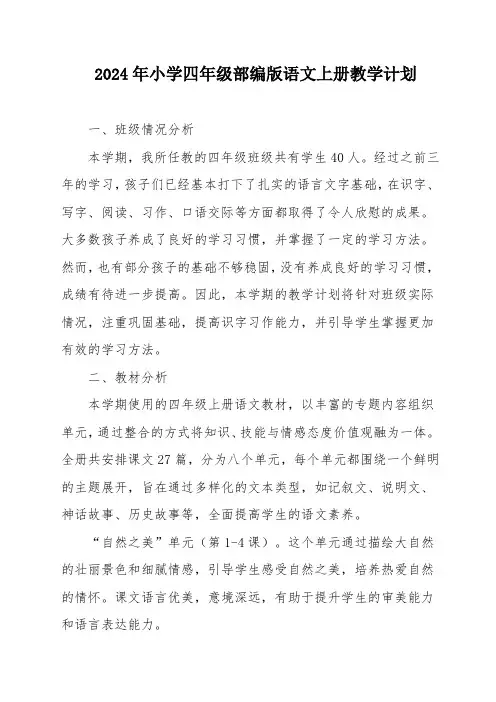 2024年小学四年级部编版语文上册教学计划

一、班级情况分析

本学期，我所任教的四年级班级共有学生40人。经过之前三年的学习，孩子们已经基本打下了扎实的语言文字基础，在识字、写字、阅读、习作、口语交际等方面都取得了令人欣慰的成果。大多数孩子养成了良好的学习习惯，并掌握了一定的学习方法。然而，也有部分孩子的基础不够稳固，没有养成良好的学习习惯，成绩有待进一步提高。因此，本学期的教学计划将针对班级实际情况，注重巩固基础，提高识字习作能力，并引导学生掌握更加有效的学习方法。

二、教材分析

本学期使用的四年级上册语文教材，以丰富的专题内容组织单元，通过整合的方式将知识、技能与情感态度价值观融为一体。全册共安排课文27篇，分为八个单元，每个单元都围绕一个鲜明的主题展开，旨在通过多样化的文本类型，如记叙文、说明文、神话故事、历史故事等，全面提高学生的语文素养。

“自然之美”单元（第1-4课）。这个单元通过描绘大自然的壮丽景色和细腻情感，引导学生感受自然之美，培养热爱自然的情怀。课文语言优美，意境深远，有助于提升学生的审美能力和语言表达能力。